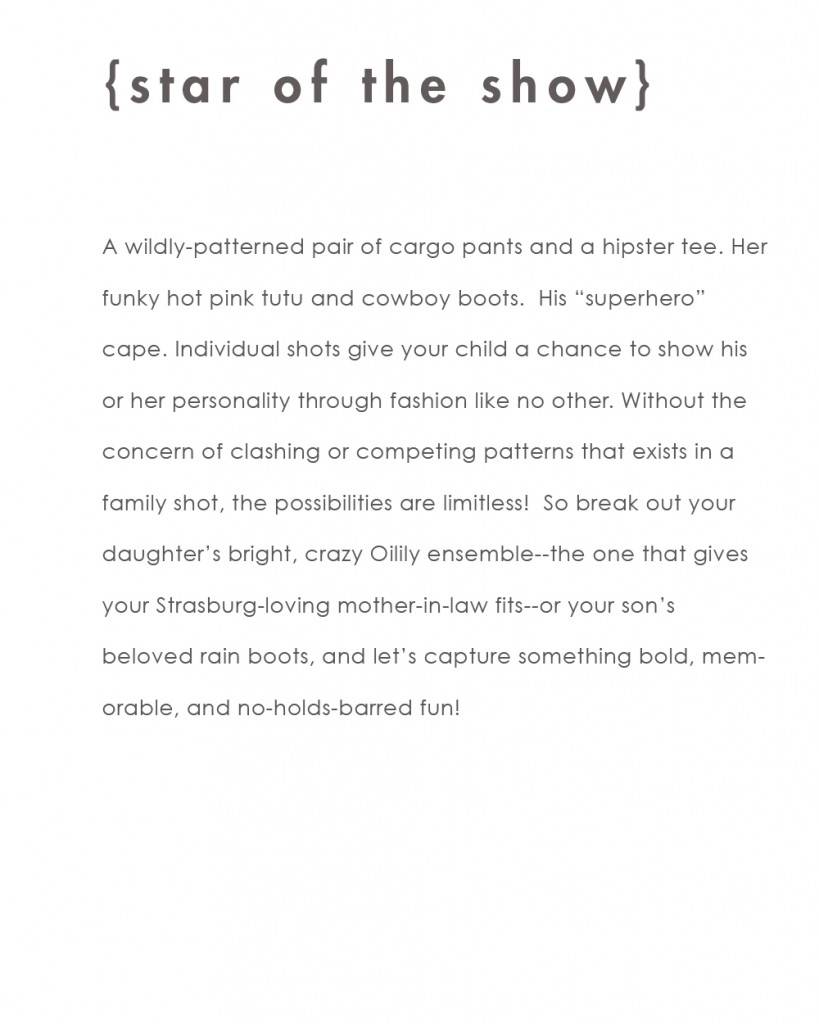 {star of the show}

A wildly-patterned pair of cargo pants and a hipster tee. Her funky hot pink tutu and cowboy boots. His "superhero" cape. Individual shots give your child a chance to show his or her personality through fashion like no other. Without the concern of clashing or competing patterns that exists in a family shot, the possibilities are limitless! So break out your daughter's bright, crazy Oilily ensemble--the one that gives your Strasburg-loving mother-in-law fits--or your son's beloved rain boots, and let's capture something bold, memorable, and no-holds-barred fun!